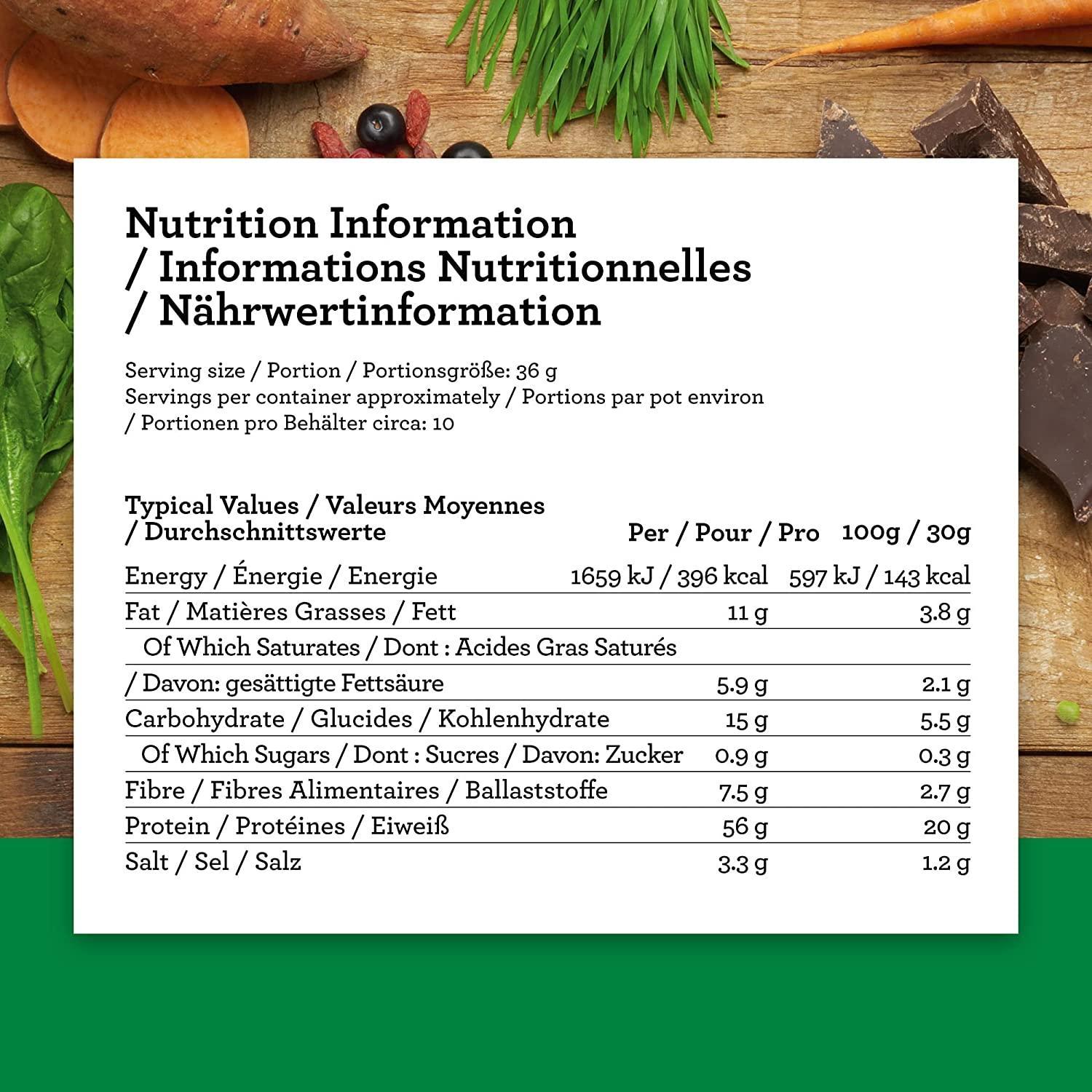 Nutrition Information
/ Informations Nutritionnelles
/ Nährwertinformation

Serving size / Portion / Portionsgröße: 36 g
Servings per container approximately / Portions par pot environ / Portionen pro Behälter circa: 10

| Typical Values / Valeurs Moyennes / Durchschnittswerte | Per / Pour / Pro | 100g / 30g |
|---|---|---|
| Energy / Énergie / Energie | 1659 kJ / 396 kcal | 597 kJ / 143 kcal |
| Fat / Matières Grasses / Fett | 11 g | 3.8 g |
| Of Which Saturates / Dont : Acides Gras Saturés / Davon: gesättigte Fettsäure | 5.9 g | 2.1 g |
| Carbohydrate / Glucides / Kohlenhydrate | 15 g | 5.5 g |
| Of Which Sugars / Dont : Sucres / Davon: Zucker | 0.9 g | 0.3 g |
| Fibre / Fibres Alimentaires / Ballaststoffe | 7.5 g | 2.7 g |
| Protein / Protéines / Eiweiß | 56 g | 20 g |
| Salt / Sel / Salz | 3.3 g | 1.2 g |